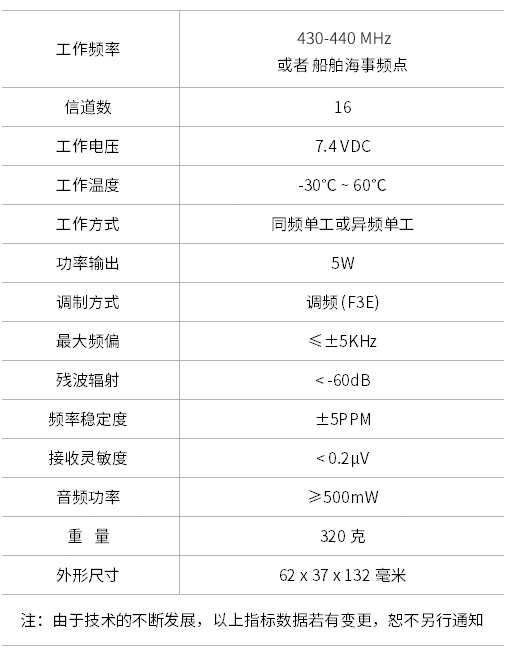 | 工作频率 | 430-440 MHz 或者 船舶海事频点 |
|---|---|
| 信道数 | 16 |
| 工作电压 | 7.4 VDC |
| 工作温度 | -30°C ~ 60°C |
| 工作方式 | 同频单工或异频单工 |
| 功率输出 | 5W |
| 调制方式 | 调频(F3E) |
| 最大频偏 | ≤±5KHz |
| 残波辐射 | <-60dB |
| 频率稳定度 | ±5PPM |
| 接收灵敏度 | <0.2μV |
| 音频功率 | ≥500mW |
| 重 量 | 320克 |
| 外形尺寸 | 62 x 37 x 132毫米 |

注：由于技术的不断发展，以上指标数据若有变更，恕不另行通知